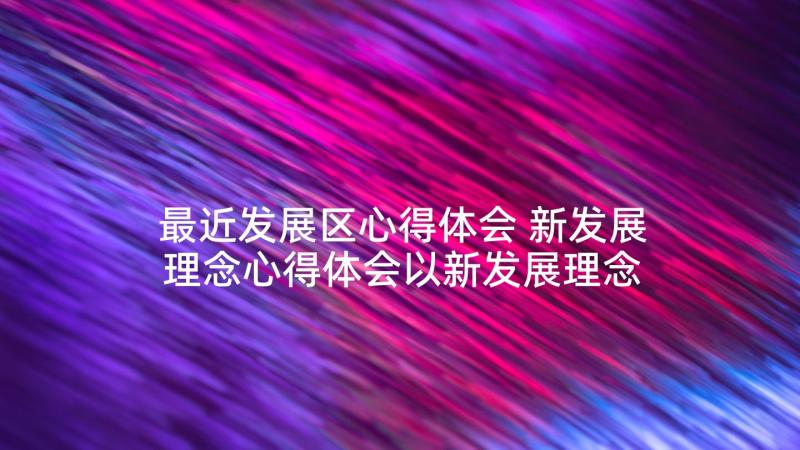 最近发展区心得体会 新发展理念心得体会以新发展理念